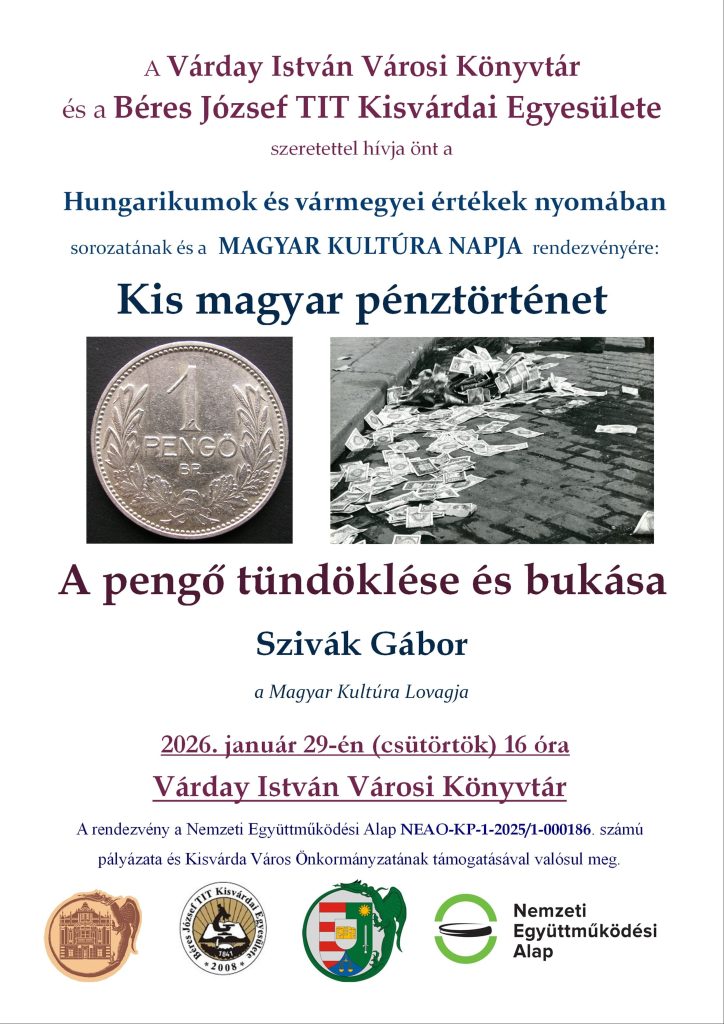 A Várday István Városi Könyvtár
és a Béres József TIT Kisvárdai Egyesülete
szeretettel hívja önt a

Hungarikumok és vármegyei értékek nyomában
sorozatának és a MAGYAR KULTÚRA NAPJA rendezvényére:

Kis magyar pénztörténet

1
PENGŐ
BP.

A pengő tündöklése és bukása

Szivák Gábor

a Magyar Kultúra Lovagja

2026. január 29-én (csütörtök) 16 óra

Várday István Városi Könyvtár

A rendezvény a Nemzeti Együttműködési Alap NEAO-KP-1-2025/1-000186. számú pályázata és Kisvárda Város Önkormányzatának támogatásával valósul meg.

Béres József TIT Kisvárdai Egyesülete
1841
2008

Nemzeti Együttműködési Alap